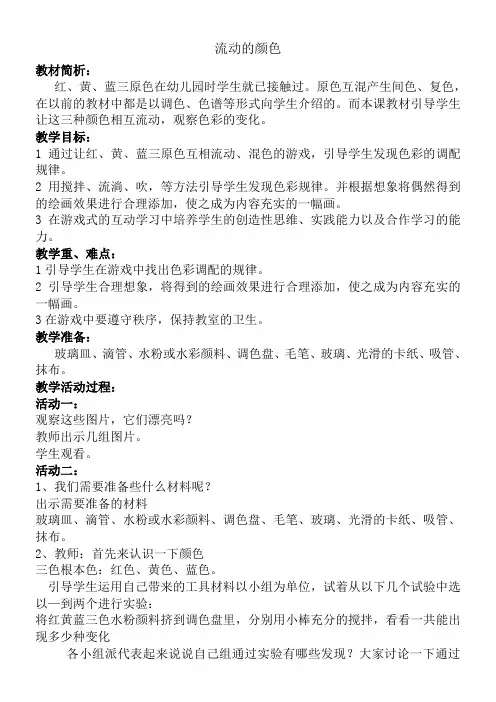 流动的颜色

教材简析：

红、黄、蓝三原色在幼儿园时学生就已接触过。原色互混产生间色、复色，在以前的教材中都是以调色、色谱等形式向学生介绍的。而本课教材引导学生让这三种颜色相互流动，观察色彩的变化。

教学目标：

1 通过让红、黄、蓝三原色互相流动、混色的游戏，引导学生发现色彩的调配规律。

2 用搅拌、流淌、吹，等方法引导学生发现色彩规律。并根据想象将偶然得到的绘画效果进行合理添加，使之成为内容充实的一幅画。

3 在游戏式的互动学习中培养学生的创造性思维、实践能力以及合作学习的能力。

教学重、难点：

1 引导学生在游戏中找出色彩调配的规律。

2 引导学生合理想象，将得到的绘画效果进行合理添加，使之成为内容充实的一幅画。

3 在游戏中要遵守秩序，保持教室的卫生。

教学准备：

玻璃皿、滴管、水粉或水彩颜料、调色盘、毛笔、玻璃、光滑的卡纸、吸管、抹布。

教学活动过程：

活动一：

观察这些图片，它们漂亮吗？

教师出示几组图片。

学生观看。

活动二：

1、我们需要准备些什么材料呢？

出示需要准备的材料

玻璃皿、滴管、水粉或水彩颜料、调色盘、毛笔、玻璃、光滑的卡纸、吸管、抹布。

2、教师：首先来认识一下颜色

三色根本色：红色、黄色、蓝色。

引导学生运用自己带来的工具材料以小组为单位，试着从以下几个试验中选以一到两个进行实验：

将红黄蓝三色水粉颜料挤到调色盘里，分别用小棒充分的搅拌，看看一共能出现多少种变化

各小组派代表起来说说自己组通过实验有哪些发现？大家讨论一下通过